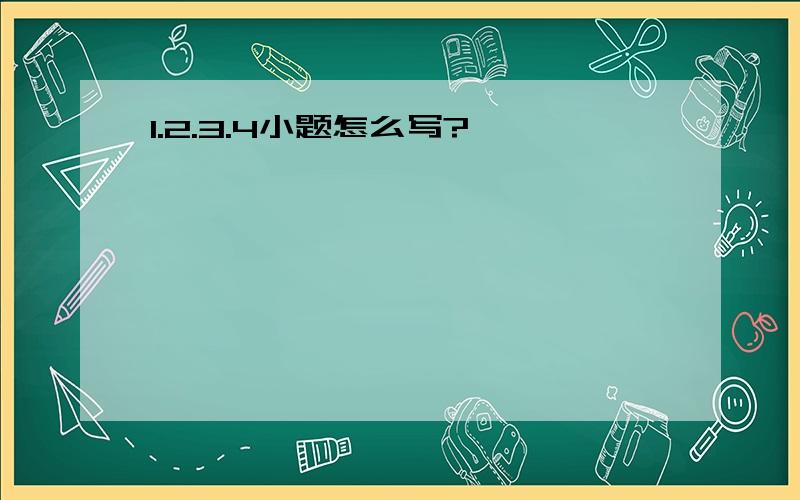 1.2.3.4小题怎么写?